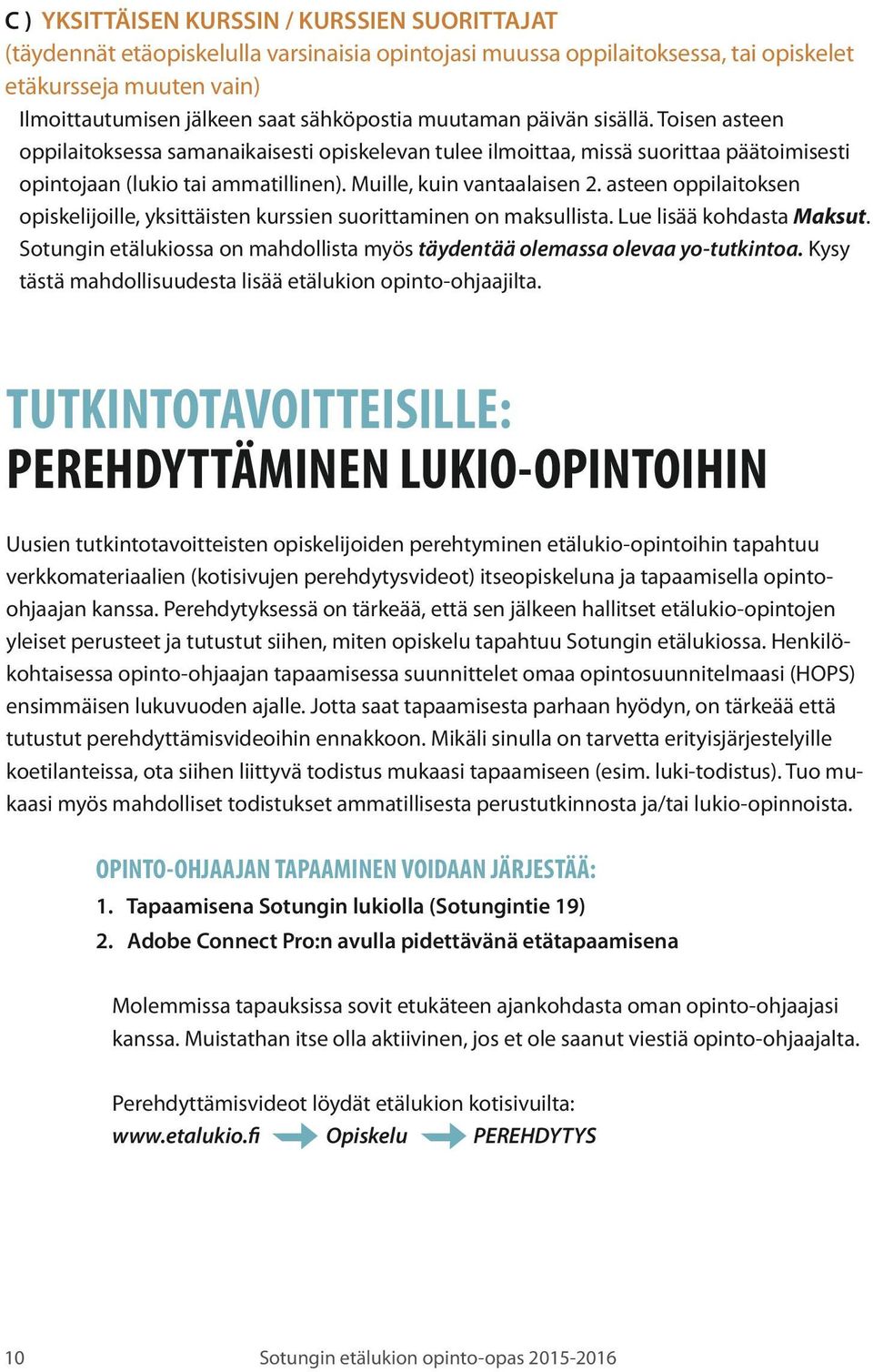 C ) YKSITTÄISEN KURSSIN / KURSSIEN SUORITTAJAT
(täydennät etäopiskelulla varsinaisia opintojasi muussa oppilaitoksessa, tai opiskelet etäkursseja muuten vain)

Ilmoittautumisen jälkeen saat sähköpostia muutaman päivän sisällä. Toisen asteen oppilaitoksessa samanaikaisesti opiskelevan tulee ilmoittaa, missä suorittaa päätoimisesti opintojaan (lukio tai ammatillinen). Muille, kuin vantaalaisen 2. asteen oppilaitoksen opiskelijoille, yksittäisten kurssien suorittaminen on maksullista. Lue lisää kohdasta Maksut. Sotungin etälukiossa on mahdollista myös täydentää olemassa olevaa yo-tutkintoa. Kysy tästä mahdollisuudesta lisää etälukion opinto-ohjaajilta.

TUTKINTOTAVOITTEISILLE:
PEREHDYTTÄMINEN LUKIO-OPINTOIHIN

Uusien tutkintotavoitteisten opiskelijoiden perehtyminen etälukio-opintoihin tapahtuu verkkomateriaalien (kotisivujen perehdytysvideot) itseopiskeluna ja tapaamisella opinto-ohjaajan kanssa. Perehdytyksessä on tärkeää, että sen jälkeen hallitset etälukio-opintojen yleiset perusteet ja tutustut siihen, miten opiskelu tapahtuu Sotungin etälukiossa. Henkilökohtaisessa opinto-ohjaajan tapaamisessa suunnittelet omaa opintosuunnitelmaasi (HOPS) ensimmäisen lukuvuoden ajalle. Jotta saat tapaamisesta parhaan hyödyn, on tärkeää että tutustut perehdyttämisvideoihin ennakkoon. Mikäli sinulla on tarvetta erityisjärjestelyille koetilanteissa, ota siihen liittyvä todistus mukaasi tapaamiseen (esim. luki-todistus). Tuo mukaasi myös mahdolliset todistukset ammatillisesta perustutkinnosta ja/tai lukio-opinnoista.

OPINTO-OHJAAJAN TAPAAMINEN VOIDAAN JÄRJESTÄÄ:
1. Tapaamisena Sotungin lukiolla (Sotungintie 19)
2. Adobe Connect Pro:n avulla pidettävänä etätapaamisena

Molemmissa tapauksissa sovit etukäteen ajankohdasta oman opinto-ohjaajasi kanssa. Muistathan itse olla aktiivinen, jos et ole saanut viestiä opinto-ohjaajalta.

Perehdyttämisvideot löydät etälukion kotisivuilta:
www.etalukio.fi Opiskelu PEREHDYTYS

10 Sotungin etälukion opinto-opas 2015-2016